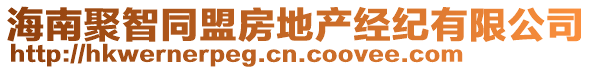 海南聚智同盟房地产经纪有限公司
http://hkwernerpeg.cn.coovee.com